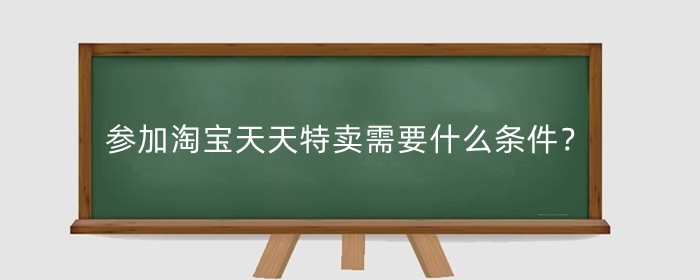 参加淘宝天天特卖需要什么条件？